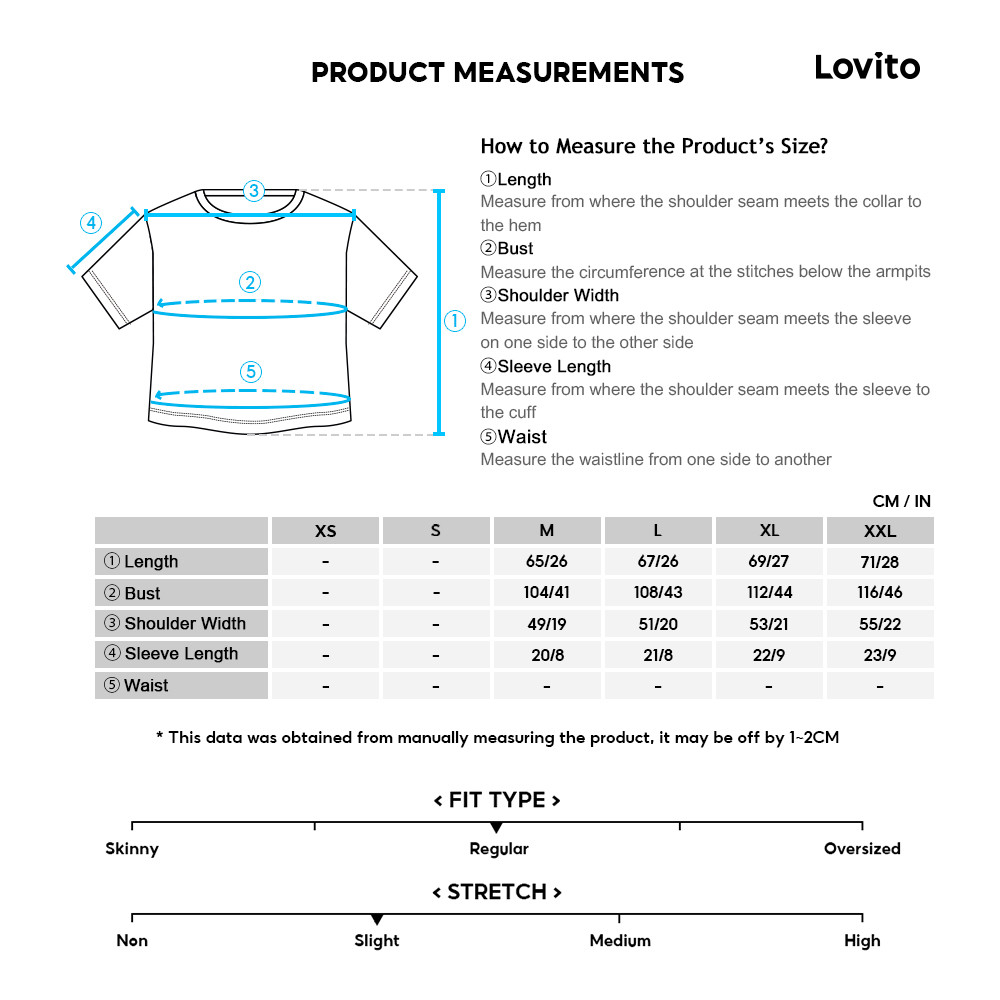 PRODUCT MEASUREMENTS

Lovito

③
④
②
①
⑤

How to Measure the Product's Size?

①Length
Measure from where the shoulder seam meets the collar to the hem
②Bust
Measure the circumference at the stitches below the armpits
③Shoulder Width
Measure from where the shoulder seam meets the sleeve on one side to the other side
④Sleeve Length
Measure from where the shoulder seam meets the sleeve to the cuff
⑤Waist
Measure the waistline from one side to another

CM / IN

| | XS | S | M | L | XL | XXL |
|---|---|---|---|---|---|---|
| ① Length | - | - | 65/26 | 67/26 | 69/27 | 71/28 |
| ② Bust | - | - | 104/41 | 108/43 | 112/44 | 116/46 |
| ③ Shoulder Width | - | - | 49/19 | 51/20 | 53/21 | 55/22 |
| ④ Sleeve Length | - | - | 20/8 | 21/8 | 22/9 | 23/9 |
| ⑤ Waist | - | - | - | - | - | - |

* This data was obtained from manually measuring the product, it may be off by 1~2CM

< FIT TYPE >
Skinny
Regular
Oversized

< STRETCH >
Non
Slight
Medium
High